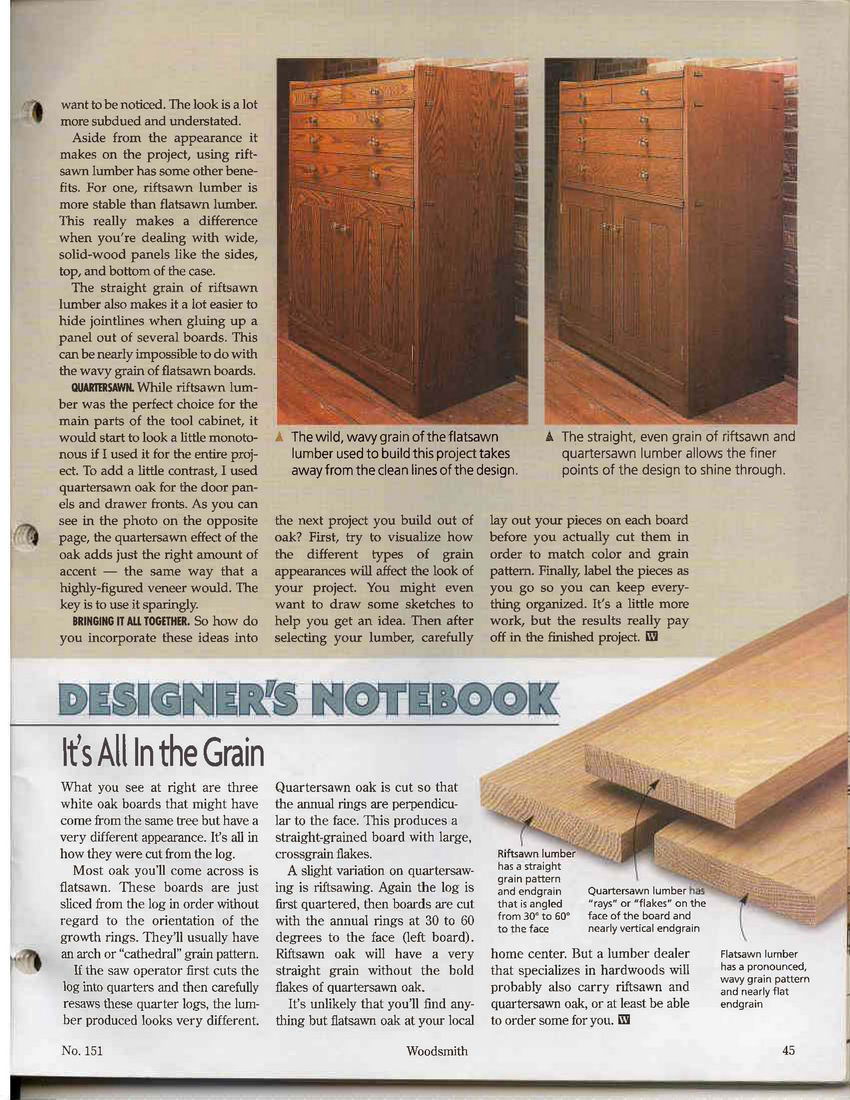 want to be noticed. The look is a lot more subdued and understated.

Aside from the appearance it makes on the project, using riftsawn lumber has some other benefits. For one, riftsawn lumber is more stable than flatsawn lumber. This really makes a difference when you're dealing with wide, solid-wood panels like the sides, top, and bottom of the case.

The straight grain of riftsawn lumber also makes it a lot easier to hide jointlines when gluing up a panel out of several boards. This can be nearly impossible to do with the wavy grain of flatsawn boards.

QUARTERSAWN. While riftsawn lumber was the perfect choice for the main parts of the tool cabinet, it would start to look a little monotonous if I used it for the entire project. To add a little contrast, I used quartersawn oak for the door panels and drawer fronts. As you can see in the photo on the opposite page, the quartersawn effect of the oak adds just the right amount of accent — the same way that a highly-figured veneer would. The key is to use it sparingly.

BRINGING IT ALL TOGETHER. So how do you incorporate these ideas into the next project you build out of oak? First, try to visualize how the different types of grain appearances will affect the look of your project. You might even want to draw some sketches to help you get an idea. Then after selecting your lumber, carefully lay out your pieces on each board before you actually cut them in order to match color and grain pattern. Finally, label the pieces as you go so you can keep everything organized. It's a little more work, but the results really pay off in the finished project. W

▲ The wild, wavy grain of the flatsawn lumber used to build this project takes away from the clean lines of the design.

▲ The straight, even grain of riftsawn and quartersawn lumber allows the finer points of the design to shine through.

DESIGNER'S NOTEBOOK

It's All In the Grain

What you see at right are three white oak boards that might have come from the same tree but have a very different appearance. It's all in how they were cut from the log.

Most oak you'll come across is flatsawn. These boards are just sliced from the log in order without regard to the orientation of the growth rings. They'll usually have an arch or "cathedral" grain pattern.

If the saw operator first cuts the log into quarters and then carefully resaws these quarter logs, the lumber produced looks very different. Quartersawn oak is cut so that the annual rings are perpendicular to the face. This produces a straight-grained board with large, crossgrain flakes.

A slight variation on quartersawing is riftsawing. Again the log is first quartered, then boards are cut with the annual rings at 30 to 60 degrees to the face (left board). Riftsawn oak will have a very straight grain without the bold flakes of quartersawn oak.

It's unlikely that you'll find anything but flatsawn oak at your local home center. But a lumber dealer that specializes in hardwoods will probably also carry riftsawn and quartersawn oak, or at least be able to order some for you. W

Riftsawn lumber has a straight grain pattern and endgrain that is angled from 30° to 60° to the face

Quartersawn lumber has "rays" or "flakes" on the face of the board and nearly vertical endgrain

Flatsawn lumber has a pronounced, wavy grain pattern and nearly flat endgrain

No. 151 Woodsmith 45